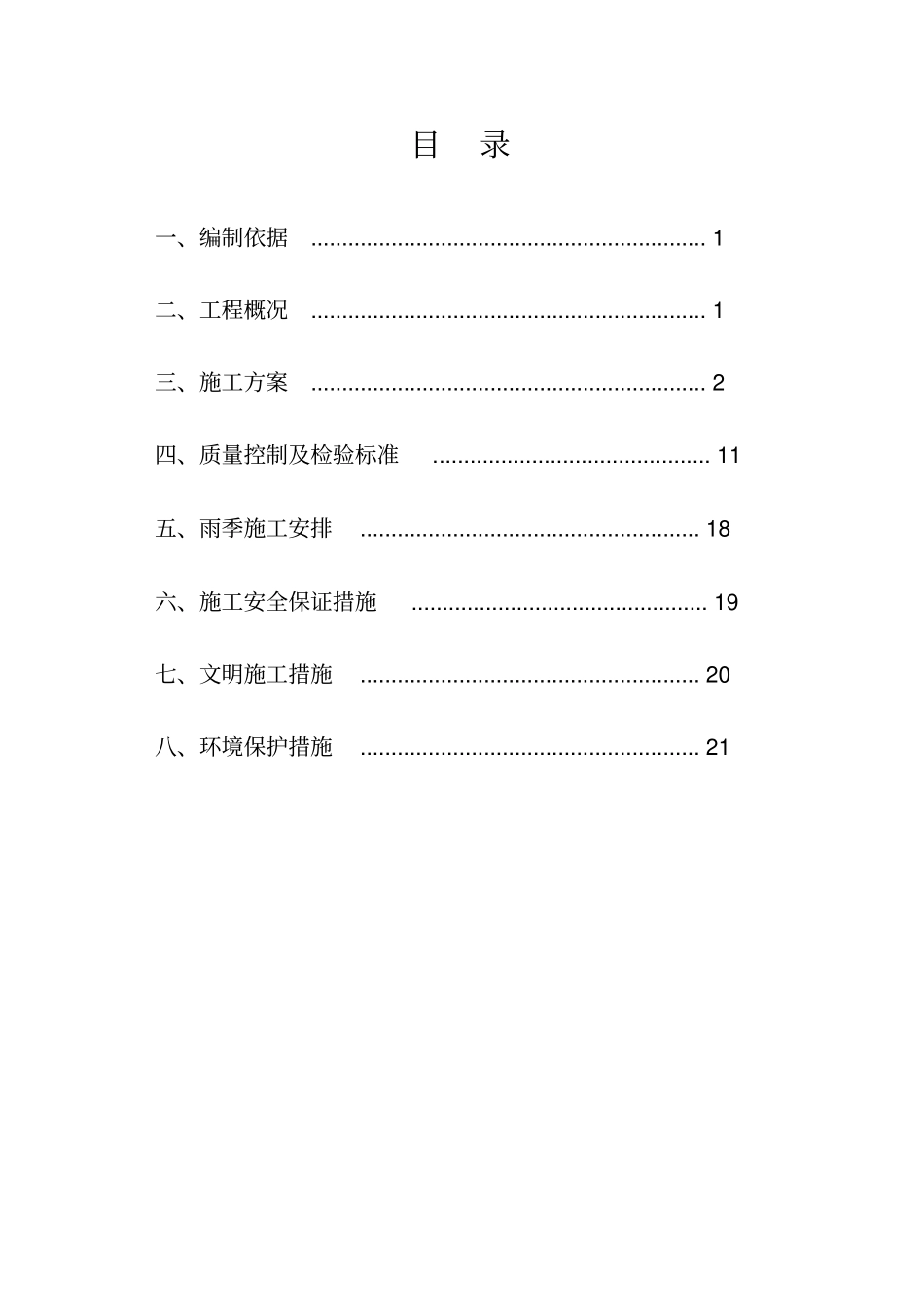 目 录

一、编制依据 ................................................................ 1

二、工程概况 ................................................................ 1

三、施工方案 ................................................................ 2

四、质量控制及检验标准 ............................................. 11

五、雨季施工安排 ....................................................... 18

六、施工安全保证措施 ................................................ 19

七、文明施工措施 ....................................................... 20

八、环境保护措施 ....................................................... 21